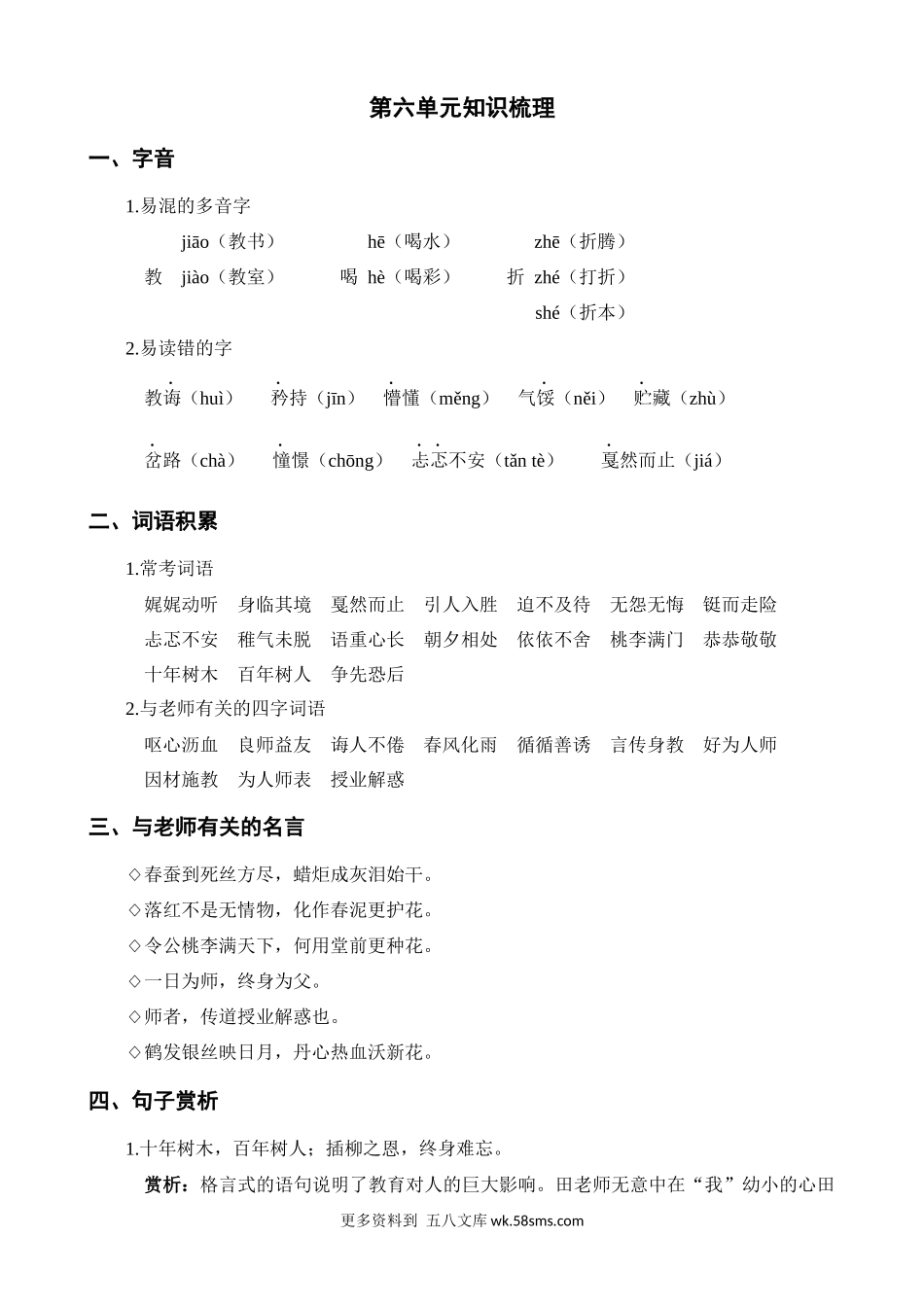 第六单元知识梳理

一、字音

1.易混的多音字

教 jiāo（教书） jiào（教室）

喝 hē（喝水） hè（喝彩）

折 zhē（折腾） zhé（打折） shé（折本）

2.易读错的字

教诲（huì） 矜持（jīn） 懵懂（měng） 气馁（něi） 贮藏（zhù）

岔路（chà） 憧憬（chōng） 忐忑不安（tǎn tè） 戛然而止（jiá）

二、词语积累

1.常考词语

娓娓动听 身临其境 戛然而止 引人入胜 迫不及待 无怨无悔 铤而走险

忐忑不安 稚气未脱 语重心长 朝夕相处 依依不舍 桃李满门 恭恭敬敬

十年树木 百年树人 争先恐后

2.与老师有关的四字词语

呕心沥血 良师益友 诲人不倦 春风化雨 循循善诱 言传身教 好为人师

因材施教 为人师表 授业解惑

三、与老师有关的名言

◇春蚕到死丝方尽，蜡炬成灰泪始干。

◇落红不是无情物，化作春泥更护花。

◇令公桃李满天下，何用堂前更种花。

◇一日为师，终身为父。

◇师者，传道授业解惑也。

◇鹤发银丝映日月，丹心热血沃新花。

四、句子赏析

1.十年树木，百年树人；插柳之恩，终身难忘。

赏析：格言式的语句说明了教育对人的巨大影响。田老师无意中在“我”幼小的心田

更多资料到 五八文库 wk.58sms.com